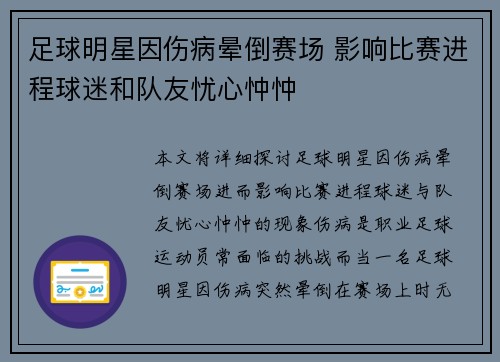 足球明星因伤病晕倒赛场 影响比赛进程球迷和队友忧心忡忡

本文将详细探讨足球明星因伤病晕倒赛场进而影响比赛进程球迷与队友忧心忡忡的现象伤病是职业足球运动员常面临的挑战而当一名足球明星因伤病突然晕倒在赛场上时无